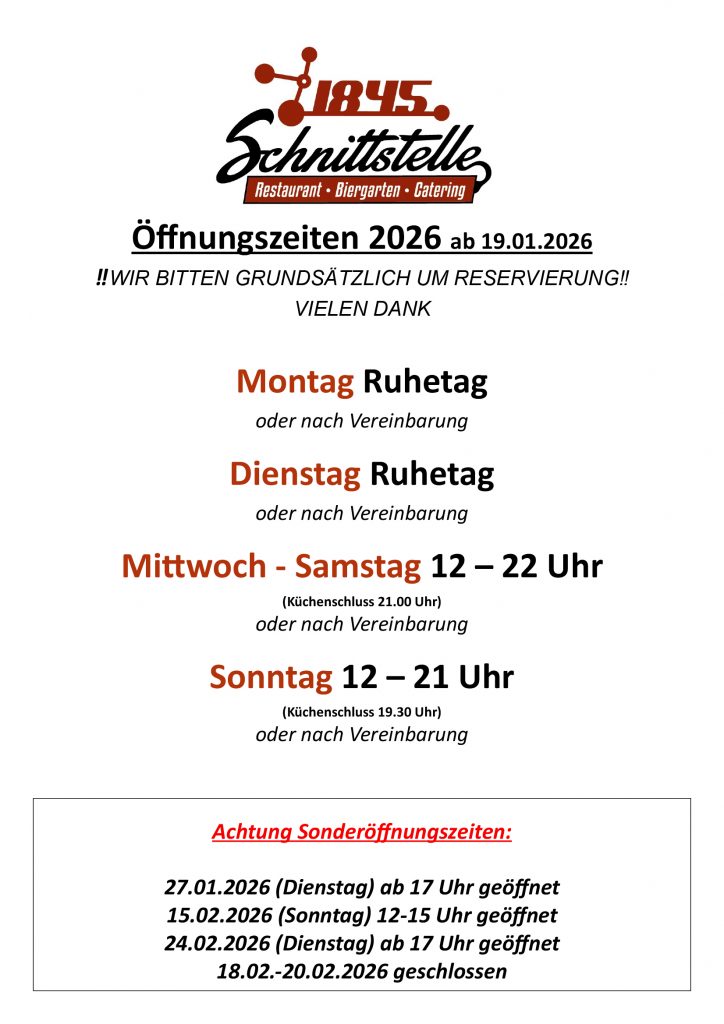 1845
Schnittstelle
Restaurant • Biergarten • Catering

Öffnungszeiten 2026 ab 19.01.2026

!!WIR BITTEN GRUNDSÄTZLICH UM RESERVIERUNG!!
VIELEN DANK

Montag Ruhetag
oder nach Vereinbarung

Dienstag Ruhetag
oder nach Vereinbarung

Mittwoch - Samstag 12 – 22 Uhr
(Küchenschluss 21.00 Uhr)
oder nach Vereinbarung

Sonntag 12 – 21 Uhr
(Küchenschluss 19.30 Uhr)
oder nach Vereinbarung

Achtung Sonderöffnungszeiten:

27.01.2026 (Dienstag) ab 17 Uhr geöffnet
15.02.2026 (Sonntag) 12-15 Uhr geöffnet
24.02.2026 (Dienstag) ab 17 Uhr geöffnet
18.02.-20.02.2026 geschlossen